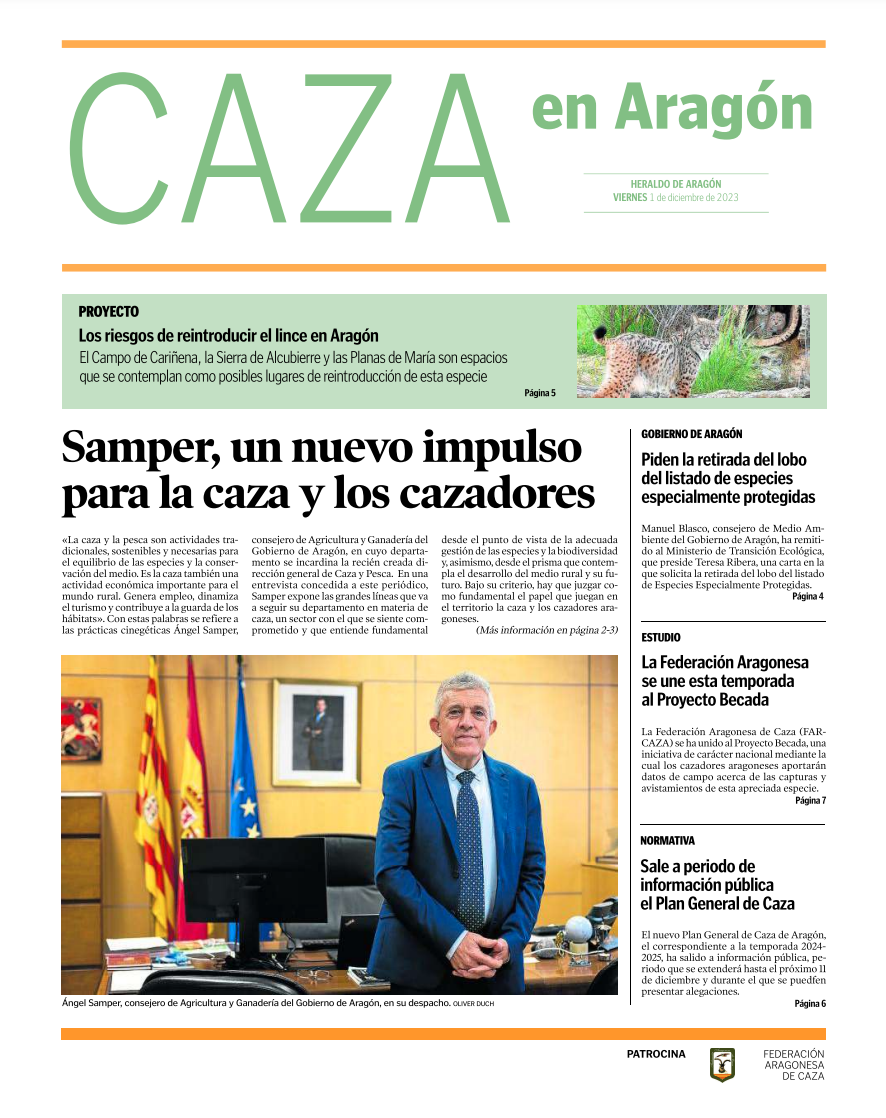 CAZA en Aragón

HERALDO DE ARAGÓN
VIERNES 1 de diciembre de 2023

PROYECTO
Los riesgos de reintroducir el lince en Aragón
El Campo de Cariñena, la Sierra de Alcubierre y las Planas de María son espacios que se contemplan como posibles lugares de reintroducción de esta especie
Página 5

Samper, un nuevo impulso para la caza y los cazadores

«La caza y la pesca son actividades tradicionales, sostenibles y necesarias para el equilibrio de las especies y la conservación del medio. Es la caza también una actividad económica importante para el mundo rural. Genera empleo, dinamiza el turismo y contribuye a la guarda de los hábitats». Con estas palabras se refiere a las prácticas cinegéticas Ángel Samper, consejero de Agricultura y Ganadería del Gobierno de Aragón, en cuyo departamento se incardina la recién creada dirección general de Caza y Pesca. En una entrevista concedida a este periódico, Samper expone las grandes líneas que va a seguir su departamento en materia de caza, un sector con el que se siente comprometido y que entiende fundamental desde el punto de vista de la adecuada gestión de las especies y la biodiversidad y, asimismo, desde el prisma que contempla el desarrollo del medio rural y su futuro. Bajo su criterio, hay que juzgar como fundamental el papel que juegan en el territorio la caza y los cazadores aragoneses.
(Más información en página 2-3)

Ángel Samper, consejero de Agricultura y Ganadería del Gobierno de Aragón, en su despacho. OLIVER DUCH

GOBIERNO DE ARAGÓN
Piden la retirada del lobo del listado de especies especialmente protegidas
Manuel Blasco, consejero de Medio Ambiente del Gobierno de Aragón, ha remitido al Ministerio de Transición Ecológica, que preside Teresa Ribera, una carta en la que solicita la retirada del lobo del listado de Especies Especialmente Protegidas.
Página 4

ESTUDIO
La Federación Aragonesa se une esta temporada al Proyecto Becada
La Federación Aragonesa de Caza (FARCAZA) se ha unido al Proyecto Becada, una iniciativa de carácter nacional mediante la cual los cazadores aragoneses aportarán datos de campo acerca de las capturas y avistamientos de esta apreciada especie.
Página 7

NORMATIVA
Sale a periodo de información pública el Plan General de Caza
El nuevo Plan General de Caza de Aragón, el correspondiente a la temporada 2024-2025, ha salido a información pública, periodo que se extenderá hasta el próximo 11 de diciembre y durante el que se puedfen presentar alegaciones.
Página 6

PATROCINA
FEDERACIÓN ARAGONESA DE CAZA